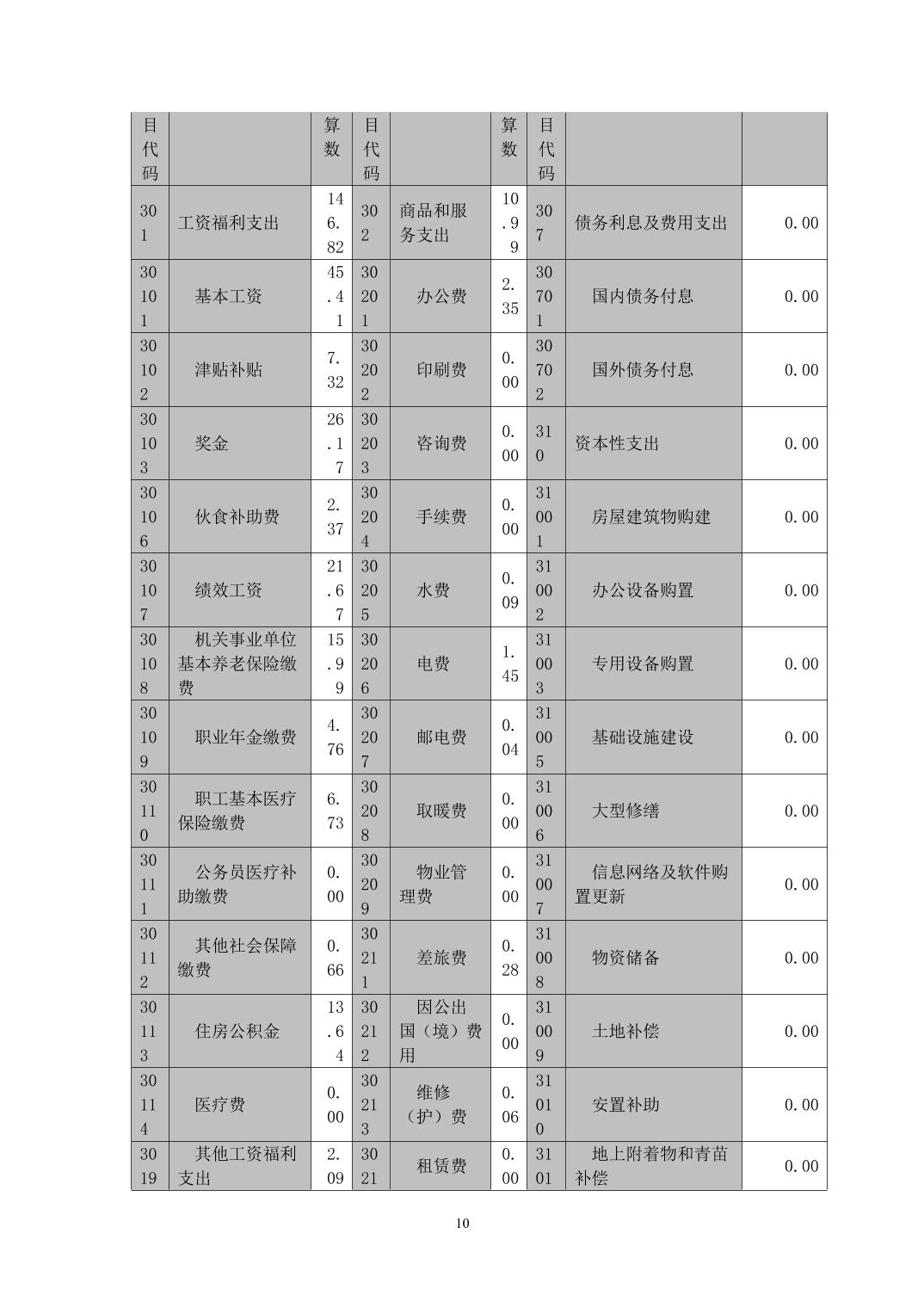 | 目代码 | | 算数 | 目代码 | | 算数 | 目代码 | | |
|---|---|---|---|---|---|---|---|---|
| 301 | 工资福利支出 | 146.82 | 302 | 商品和服务支出 | 10.99 | 307 | 债务利息及费用支出 | 0.00 |
| 30101 | 基本工资 | 45.41 | 30201 | 办公费 | 2.35 | 30701 | 国内债务付息 | 0.00 |
| 30102 | 津贴补贴 | 7.32 | 30202 | 印刷费 | 0.00 | 30702 | 国外债务付息 | 0.00 |
| 30103 | 奖金 | 26.17 | 30203 | 咨询费 | 0.00 | 310 | 资本性支出 | 0.00 |
| 30106 | 伙食补助费 | 2.37 | 30204 | 手续费 | 0.00 | 31001 | 房屋建筑物购建 | 0.00 |
| 30107 | 绩效工资 | 21.67 | 30205 | 水费 | 0.09 | 31002 | 办公设备购置 | 0.00 |
| 30108 | 机关事业单位基本养老保险缴费 | 15.99 | 30206 | 电费 | 1.45 | 31003 | 专用设备购置 | 0.00 |
| 30109 | 职业年金缴费 | 4.76 | 30207 | 邮电费 | 0.04 | 31005 | 基础设施建设 | 0.00 |
| 30110 | 职工基本医疗保险缴费 | 6.73 | 30208 | 取暖费 | 0.00 | 31006 | 大型修缮 | 0.00 |
| 30111 | 公务员医疗补助缴费 | 0.00 | 30209 | 物业管理费 | 0.00 | 31007 | 信息网络及软件购置更新 | 0.00 |
| 30112 | 其他社会保障缴费 | 0.66 | 30211 | 差旅费 | 0.28 | 31008 | 物资储备 | 0.00 |
| 30113 | 住房公积金 | 13.64 | 30212 | 因公出国（境）费用 | 0.00 | 31009 | 土地补偿 | 0.00 |
| 30114 | 医疗费 | 0.00 | 30213 | 维修（护）费 | 0.06 | 31010 | 安置补助 | 0.00 |
| 3019 | 其他工资福利支出 | 2.09 | 3021 | 租赁费 | 0.00 | 3101 | 地上附着物和青苗补偿 | 0.00 |

10